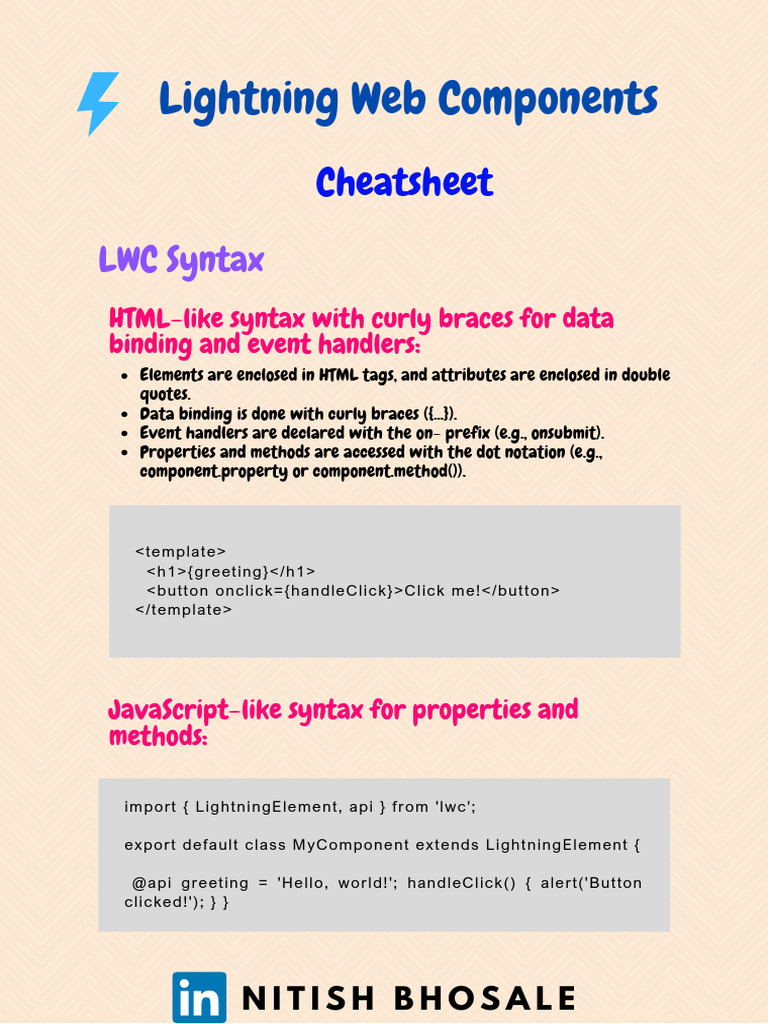 Lightning Web Components

Cheatsheet

LWC Syntax

HTML-like syntax with curly braces for data binding and event handlers:

- Elements are enclosed in HTML tags, and attributes are enclosed in double quotes.
- Data binding is done with curly braces ({...}).
- Event handlers are declared with the on- prefix (e.g., onsubmit).
- Properties and methods are accessed with the dot notation (e.g., component.property or component.method()).

<template>
  <h1>{greeting}</h1>
  <button onclick={handleClick}>Click me!</button>
</template>

JavaScript-like syntax for properties and methods:

import { LightningElement, api } from 'lwc';

export default class MyComponent extends LightningElement {

@api greeting = 'Hello, world!'; handleClick() { alert('Button clicked!'); } }

in NITISH BHOSALE